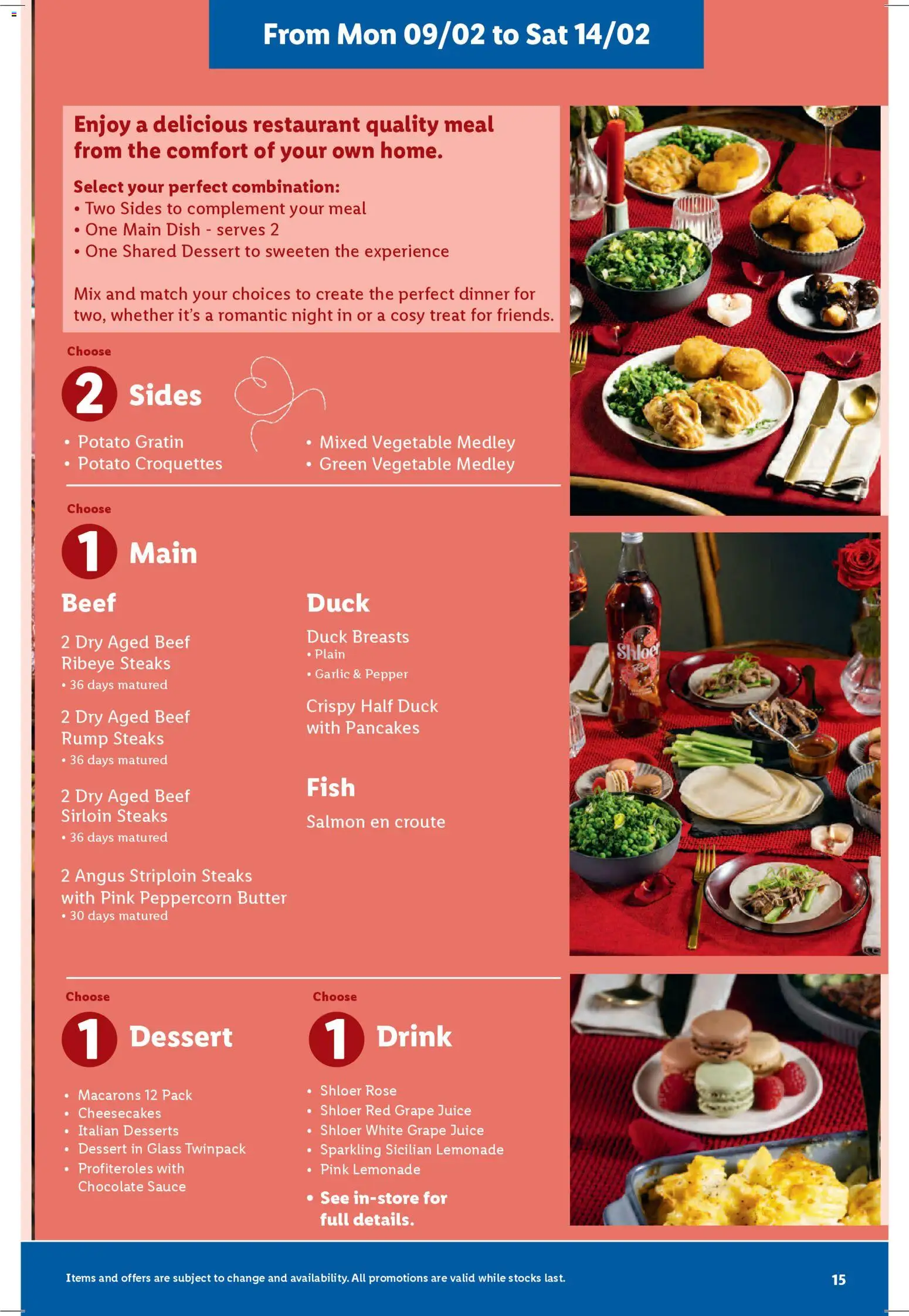 From Mon 09/02 to Sat 14/02

Enjoy a delicious restaurant quality meal from the comfort of your own home.

Select your perfect combination:
• Two Sides to complement your meal
• One Main Dish - serves 2
• One Shared Dessert to sweeten the experience

Mix and match your choices to create the perfect dinner for two, whether it's a romantic night in or a cosy treat for friends.

Choose
2 Sides

• Potato Gratin
• Potato Croquettes

• Mixed Vegetable Medley
• Green Vegetable Medley

Choose
1 Main

Beef

2 Dry Aged Beef Ribeye Steaks
• 36 days matured

2 Dry Aged Beef Rump Steaks
• 36 days matured

2 Dry Aged Beef Sirloin Steaks
• 36 days matured

2 Angus Striploin Steaks with Pink Peppercorn Butter
• 30 days matured

Duck

Duck Breasts
• Plain
• Garlic & Pepper

Crispy Half Duck with Pancakes

Fish

Salmon en croute

Choose
1 Dessert

• Macarons 12 Pack
• Cheesecakes
• Italian Desserts
• Dessert in Glass Twinpack
• Profiteroles with Chocolate Sauce

Choose
1 Drink

• Shloer Rose
• Shloer Red Grape Juice
• Shloer White Grape Juice
• Sparkling Sicilian Lemonade
• Pink Lemonade
• See in-store for full details.

Items and offers are subject to change and availability. All promotions are valid while stocks last.

15